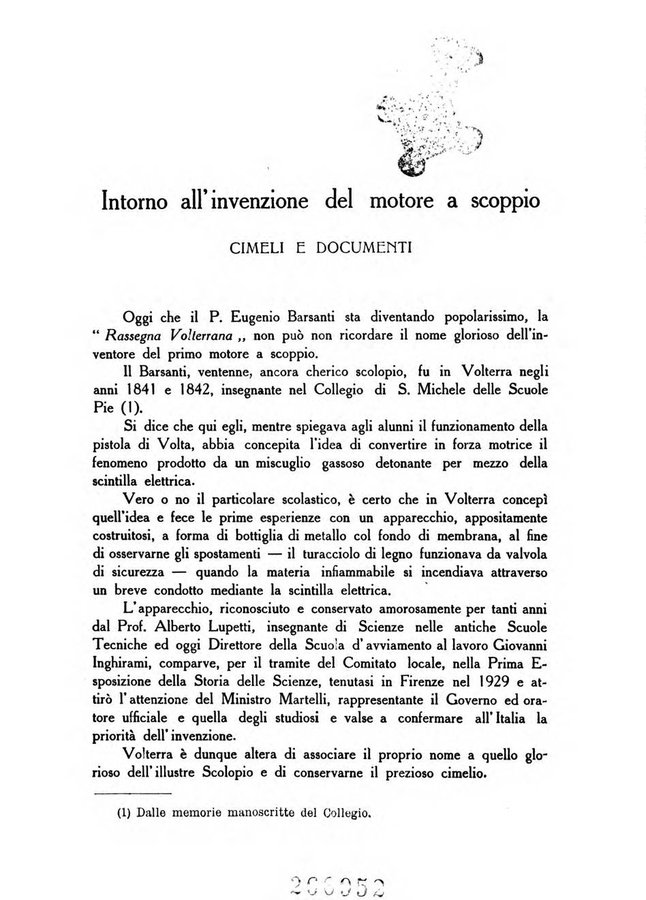 Intorno all'invenzione del motore a scoppio

CIMELI E DOCUMENTI

Oggi che il P. Eugenio Barsanti sta diventando popolarissimo, la " Rassegna Volterrana ,, non può non ricordare il nome glorioso dell'inventore del primo motore a scoppio.

Il Barsanti, ventenne, ancora cherico scolopio, fu in Volterra negli anni 1841 e 1842, insegnante nel Collegio di S. Michele delle Scuole Pie (1).

Si dice che qui egli, mentre spiegava agli alunni il funzionamento della pistola di Volta, abbia concepita l'idea di convertire in forza motrice il fenomeno prodotto da un miscuglio gassoso detonante per mezzo della scintilla elettrica.

Vero o no il particolare scolastico, è certo che in Volterra concepì quell'idea e fece le prime esperienze con un apparecchio, appositamente costruitosi, a forma di bottiglia di metallo col fondo di membrana, al fine di osservarne gli spostamenti — il turacciolo di legno funzionava da valvola di sicurezza — quando la materia infiammabile si incendiava attraverso un breve condotto mediante la scintilla elettrica.

L'apparecchio, riconosciuto e conservato amorosamente per tanti anni dal Prof. Alberto Lupetti, insegnante di Scienze nelle antiche Scuole Tecniche ed oggi Direttore della Scuola d'avviamento al lavoro Giovanni Inghirami, comparve, per il tramite del Comitato locale, nella Prima Esposizione della Storia delle Scienze, tenutasi in Firenze nel 1929 e attirò l'attenzione del Ministro Martelli, rappresentante il Governo ed oratore ufficiale e quella degli studiosi e valse a confermare all'Italia la priorità dell'invenzione.

Volterra è dunque altera di associare il proprio nome a quello glorioso dell'illustre Scolopio e di conservarne il prezioso cimelio.

(1) Dalle memorie manoscritte del Collegio.

266052